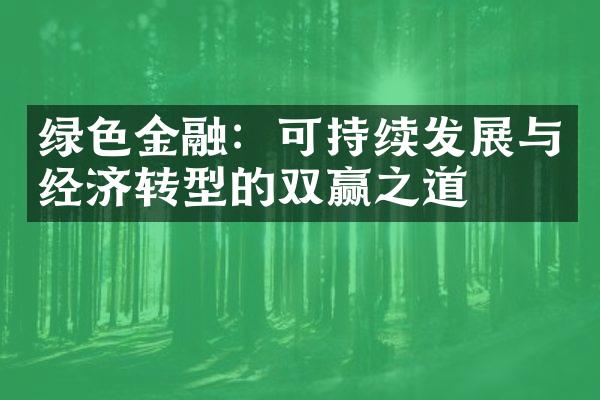 绿色金融：可持续发展与经济转型的双赢之道